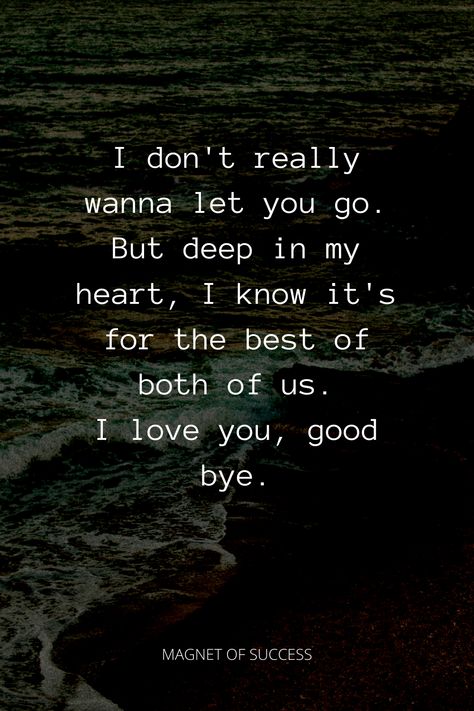 I don't really wanna let you go. But deep in my heart, I know it's for the best of both of us. I love you, good bye.

MAGNET OF SUCCESS